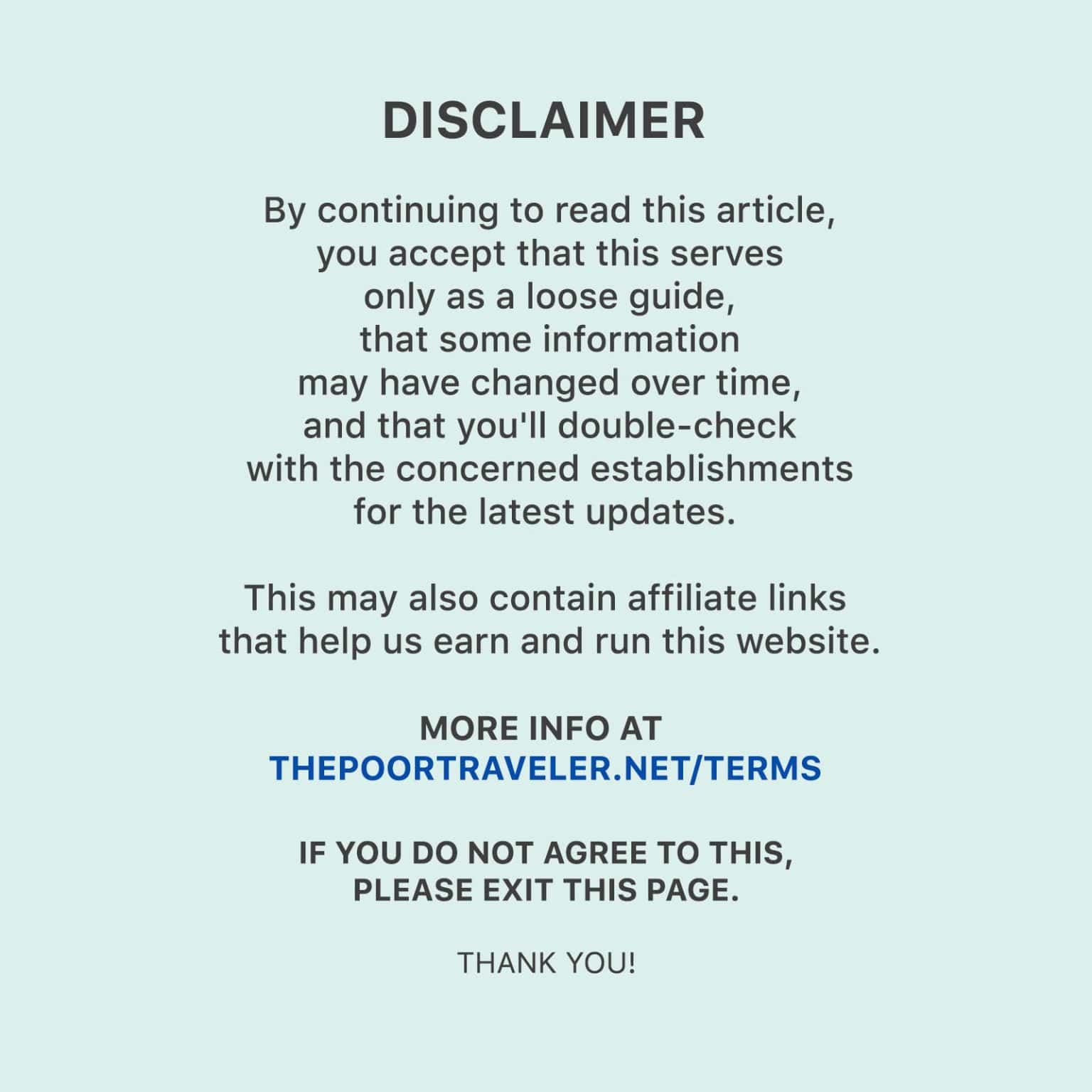 DISCLAIMER

By continuing to read this article, you accept that this serves only as a loose guide, that some information may have changed over time, and that you'll double-check with the concerned establishments for the latest updates.

This may also contain affiliate links that help us earn and run this website.

MORE INFO AT
THEPOORTRAVELER.NET/TERMS

IF YOU DO NOT AGREE TO THIS, PLEASE EXIT THIS PAGE.

THANK YOU!